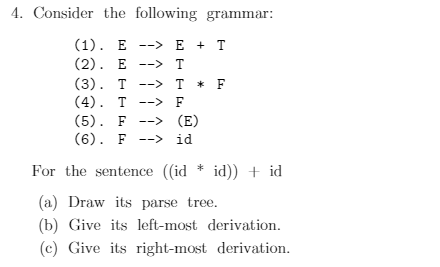 4. Consider the following grammar:

(1). E --> E + T
(2). E --> T
(3). T --> T * F
(4). T --> F
(5). F --> (E)
(6). F --> id

For the sentence ((id * id)) + id

(a) Draw its parse tree.
(b) Give its left-most derivation.
(c) Give its right-most derivation.